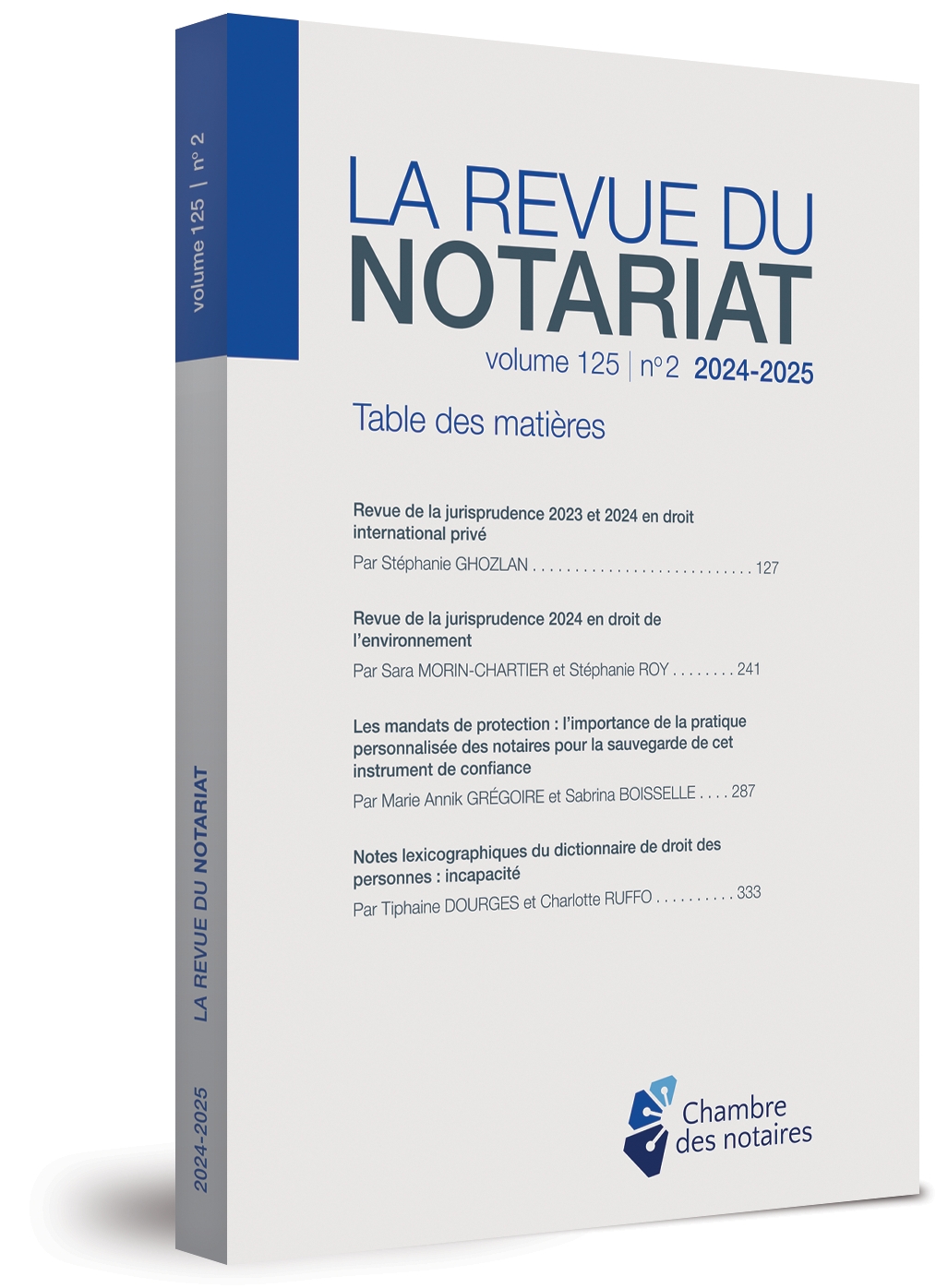 volume 125 | n° 2

LA REVUE DU NOTARIAT

2024-2025

LA REVUE DU
NOTARIAT
volume 125 | n° 2 2024-2025

Table des matières

Revue de la jurisprudence 2023 et 2024 en droit international privé
Par Stéphanie GHOZLAN . . . . . . . . . . . . . . . . . . . . . . . . . . . 127

Revue de la jurisprudence 2024 en droit de l'environnement
Par Sara MORIN-CHARTIER et Stéphanie ROY . . . . . . . . 241

Les mandats de protection : l'importance de la pratique personnalisée des notaires pour la sauvegarde de cet instrument de confiance
Par Marie Annik GRÉGOIRE et Sabrina BOISSELLE . . . . 287

Notes lexicographiques du dictionnaire de droit des personnes : incapacité
Par Tiphaine DOURGES et Charlotte RUFFO . . . . . . . . . . 333

Chambre des notaires